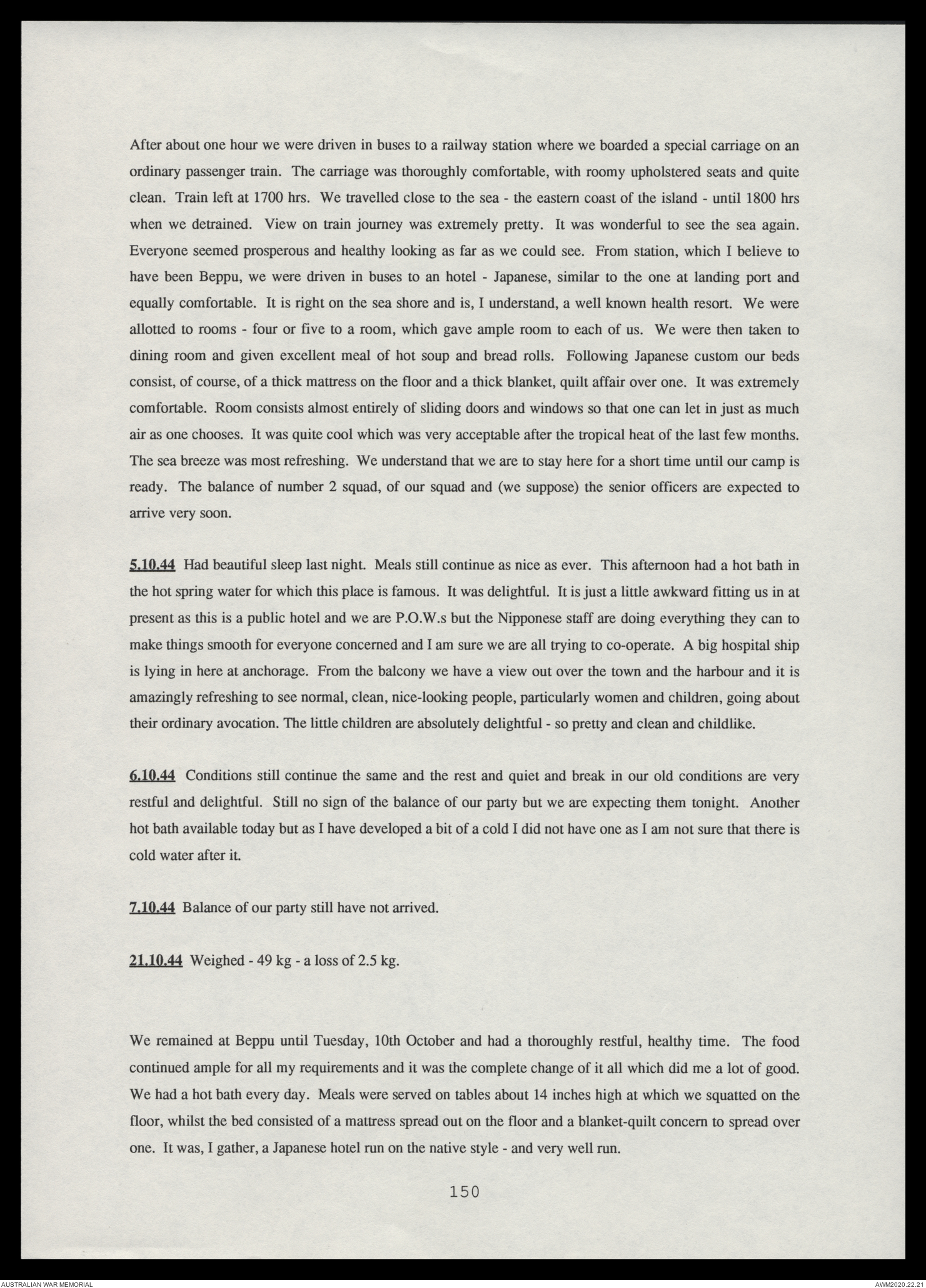 After about one hour we were driven in buses to a railway station where we boarded a special carriage on an ordinary passenger train. The carriage was thoroughly comfortable, with roomy upholstered seats and quite clean. Train left at 1700 hrs. We travelled close to the sea - the eastern coast of the island - until 1800 hrs when we detrained. View on train journey was extremely pretty. It was wonderful to see the sea again. Everyone seemed prosperous and healthy looking as far as we could see. From station, which I believe to have been Beppu, we were driven in buses to an hotel - Japanese, similar to the one at landing port and equally comfortable. It is right on the sea shore and is, I understand, a well known health resort. We were allotted to rooms - four or five to a room, which gave ample room to each of us. We were then taken to dining room and given excellent meal of hot soup and bread rolls. Following Japanese custom our beds consist, of course, of a thick mattress on the floor and a thick blanket, quilt affair over one. It was extremely comfortable. Room consists almost entirely of sliding doors and windows so that one can let in just as much air as one chooses. It was quite cool which was very acceptable after the tropical heat of the last few months. The sea breeze was most refreshing. We understand that we are to stay here for a short time until our camp is ready. The balance of number 2 squad, of our squad and (we suppose) the senior officers are expected to arrive very soon.

5.10.44 Had beautiful sleep last night. Meals still continue as nice as ever. This afternoon had a hot bath in the hot spring water for which this place is famous. It was delightful. It is just a little awkward fitting us in at present as this is a public hotel and we are P.O.W.s but the Nipponese staff are doing everything they can to make things smooth for everyone concerned and I am sure we are all trying to co-operate. A big hospital ship is lying in here at anchorage. From the balcony we have a view out over the town and the harbour and it is amazingly refreshing to see normal, clean, nice-looking people, particularly women and children, going about their ordinary avocation. The little children are absolutely delightful - so pretty and clean and childlike.

6.10.44 Conditions still continue the same and the rest and quiet and break in our old conditions are very restful and delightful. Still no sign of the balance of our party but we are expecting them tonight. Another hot bath available today but as I have developed a bit of a cold I did not have one as I am not sure that there is cold water after it.

7.10.44 Balance of our party still have not arrived.

21.10.44 Weighed - 49 kg - a loss of 2.5 kg.

We remained at Beppu until Tuesday, 10th October and had a thoroughly restful, healthy time. The food continued ample for all my requirements and it was the complete change of it all which did me a lot of good. We had a hot bath every day. Meals were served on tables about 14 inches high at which we squatted on the floor, whilst the bed consisted of a mattress spread out on the floor and a blanket-quilt concern to spread over one. It was, I gather, a Japanese hotel run on the native style - and very well run.

150

AUSTRALIAN WAR MEMORIAL

AWM2020.22.21